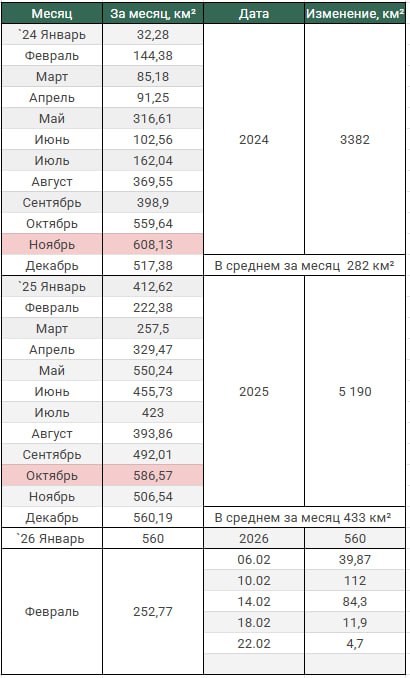 | Месяц | За месяц, км² | Дата | Изменение, км² |
|---|---|---|---|
| `24 Январь | 32,28 | 2024 | 3382 |
| Февраль | 144,38 | | |
| Март | 85,18 | | |
| Апрель | 91,25 | | |
| Май | 316,61 | | |
| Июнь | 102,56 | | |
| Июль | 162,04 | | |
| Август | 369,55 | | |
| Сентябрь | 398,9 | | |
| Октябрь | 559,64 | | |
| Ноябрь | 608,13 | | |
| Декабрь | 517,38 | В среднем за месяц 282 км² | |
| `25 Январь | 412,62 | 2025 | 5 190 |
| Февраль | 222,38 | | |
| Март | 257,5 | | |
| Апрель | 329,47 | | |
| Май | 550,24 | | |
| Июнь | 455,73 | | |
| Июль | 423 | | |
| Август | 393,86 | | |
| Сентябрь | 492,01 | | |
| Октябрь | 586,57 | | |
| Ноябрь | 506,54 | | |
| Декабрь | 560,19 | В среднем за месяц 433 км² | |
| `26 Январь | 560 | 2026 | 560 |
| Февраль | 252,77 | 06.02 | 39,87 |
| | | 10.02 | 112 |
| | | 14.02 | 84,3 |
| | | 18.02 | 11,9 |
| | | 22.02 | 4,7 |
| | | | |